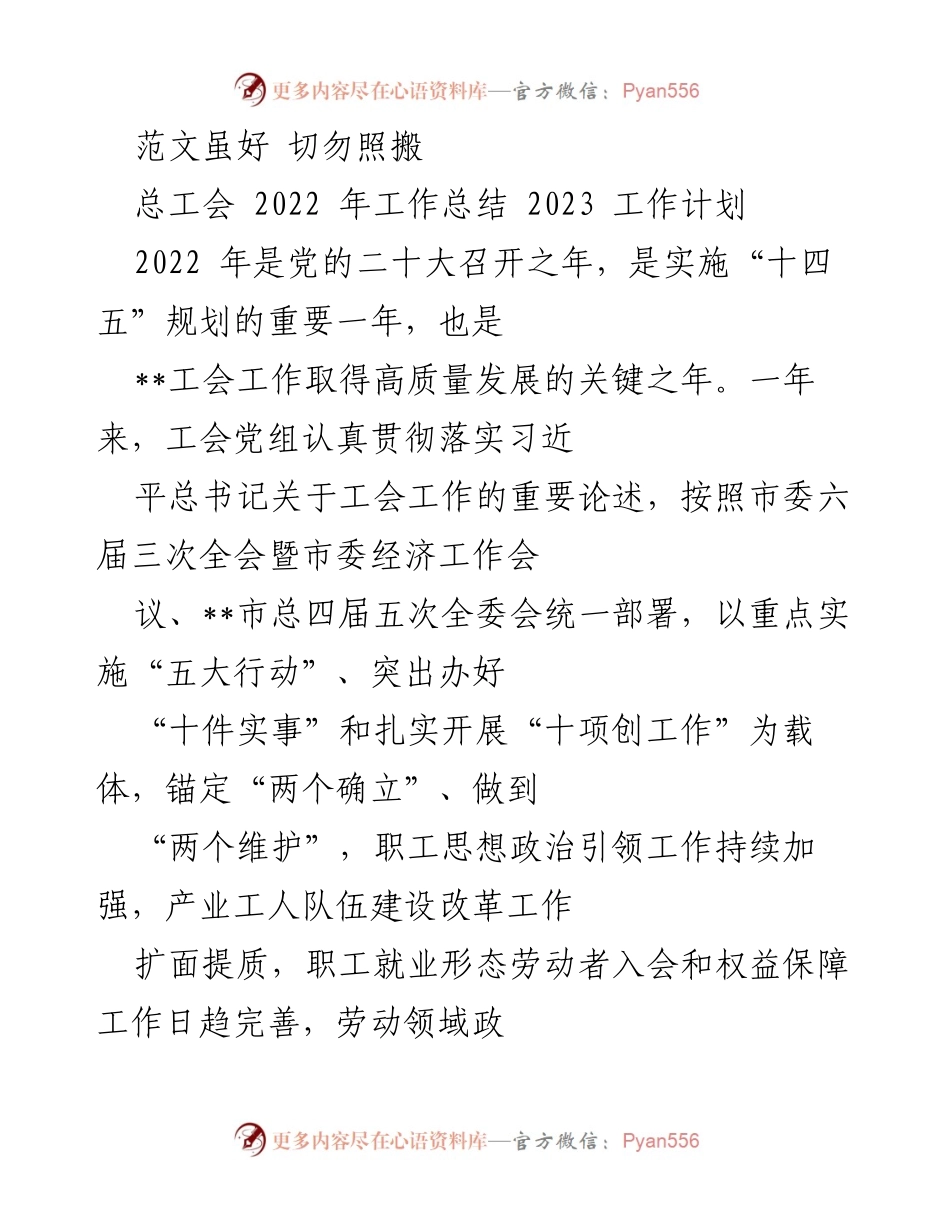 更多内容尽在心语资料库—官方微信：Pyan556

范文虽好 切勿照搬

总工会 2022 年工作总结 2023 工作计划

2022 年是党的二十大召开之年，是实施“十四五”规划的重要一年，也是

**工会工作取得高质量发展的关键之年。一年来，工会党组认真贯彻落实习近

平总书记关于工会工作的重要论述，按照市委六届三次全会暨市委经济工作会

议、**市总四届五次全委会统一部署，以重点实施“五大行动”、突出办好

“十件实事”和扎实开展“十项创工作”为载体，锚定“两个确立”、做到

“两个维护”，职工思想政治引领工作持续加强，产业工人队伍建设改革工作

扩面提质，职工就业形态劳动者入会和权益保障工作日趋完善，劳动领域政

更多内容尽在心语资料库—官方微信：Pyan556